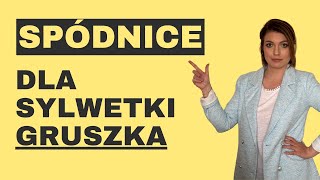 SPÓDNICE

DLA SYLWETKI GRUSZKA